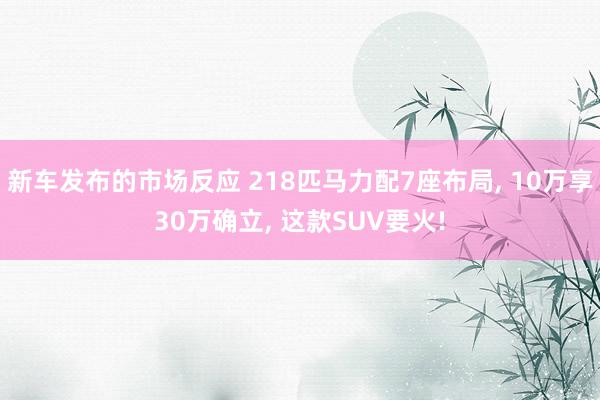 新车发布的市场反应 218匹马力配7座布局, 10万享30万确立, 这款SUV要火!